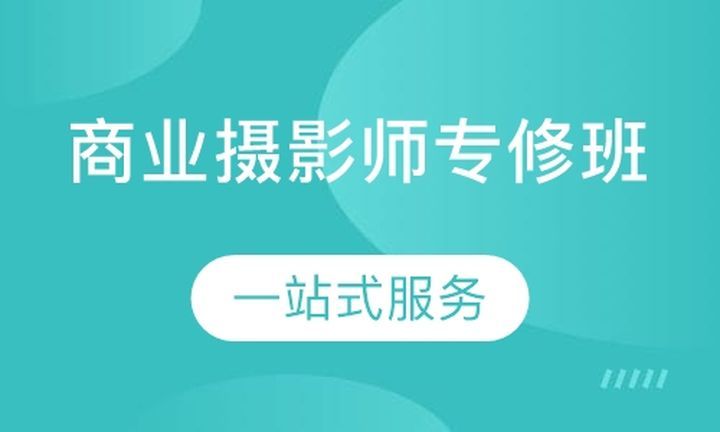 商业摄影师专修班

一站式服务